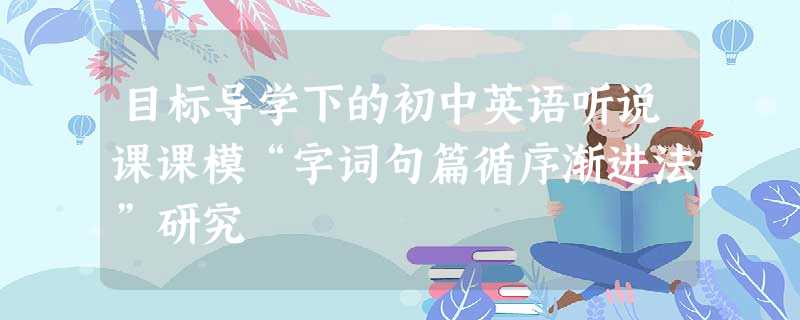 目标导学下的初中英语听说课课模“字词句篇循序渐进法”研究